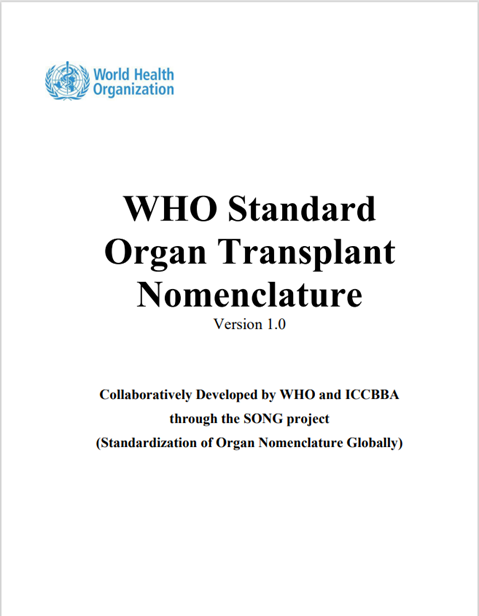 World Health Organization

WHO Standard Organ Transplant Nomenclature
Version 1.0

Collaboratively Developed by WHO and ICCBBA through the SONG project (Standardization of Organ Nomenclature Globally)